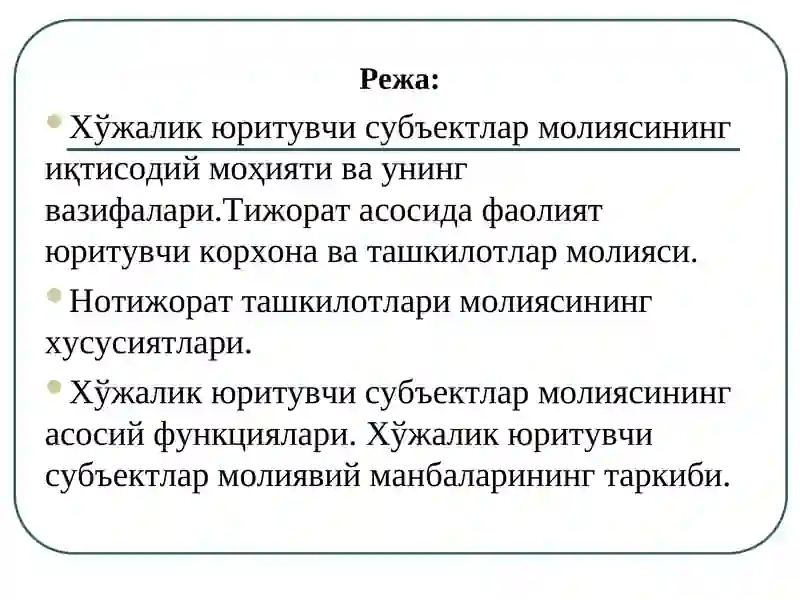 Режа:

Хўжалик юритувчи субъектлар молиясининг иқтисодий моҳияти ва унинг вазифалари.Тижорат асосида фаолият юритувчи корхона ва ташкилотлар молияси.

Нотижорат ташкилотлари молиясининг хусусиятлари.

Хўжалик юритувчи субъектлар молиясининг асосий функциялари. Хўжалик юритувчи субъектлар молиявий манбаларининг таркиби.